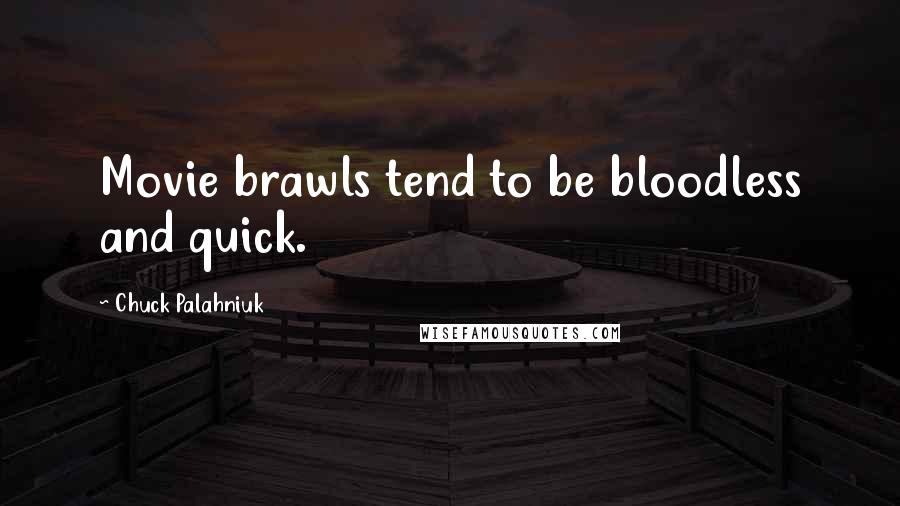 Movie brawls tend to be bloodless and quick.

~ Chuck Palahniuk

WISEFAMOUSQUOTES.COM